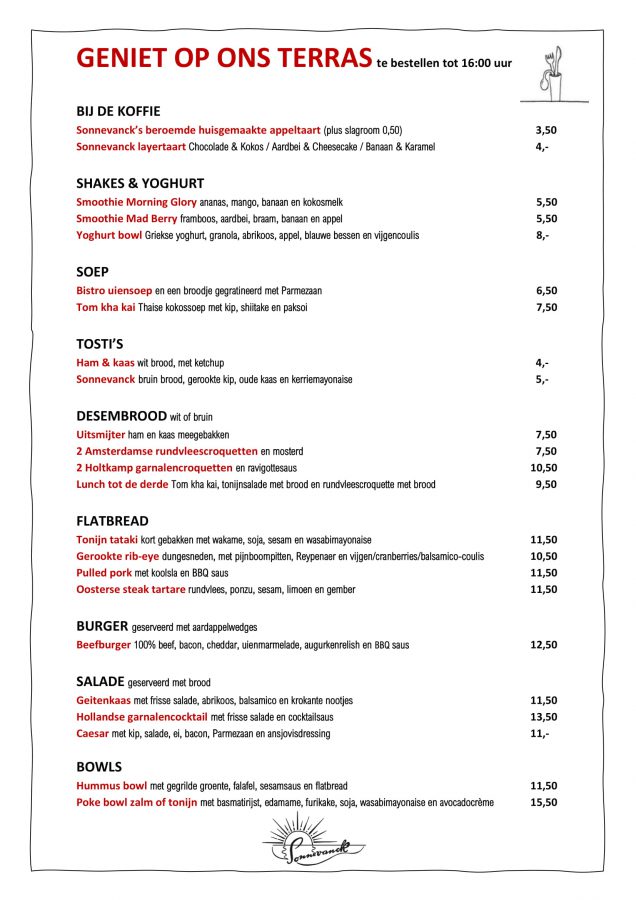 GENIET OP ONS TERRAS te bestellen tot 16:00 uur

BIJ DE KOFFIE
Sonnevanck's beroemde huisgemaakte appeltaart (plus slagroom 0,50) 3,50
Sonnevanck layertaart Chocolade & Kokos / Aardbei & Cheesecake / Banaan & Karamel 4,-

SHAKES & YOGHURT
Smoothie Morning Glory ananas, mango, banaan en kokosmelk 5,50
Smoothie Mad Berry framboos, aardbei, braam, banaan en appel 5,50
Yoghurt bowl Griekse yoghurt, granola, abrikoos, appel, blauwe bessen en vijgencoulis 8,-

SOEP
Bistro uiensoep en een broodje gegratineerd met Parmezaan 6,50
Tom kha kai Thaise kokossoep met kip, shiitake en paksoi 7,50

TOSTI'S
Ham & kaas wit brood, met ketchup 4,-
Sonnevanck bruin brood, gerookte kip, oude kaas en kerriemayonaise 5,-

DESEMBROOD wit of bruin
Uitsmijter ham en kaas meegebakken 7,50
2 Amsterdamse rundvleescroquetten en mosterd 7,50
2 Holtkamp garnalencroquetten en ravigottesaus 10,50
Lunch tot de derde Tom kha kai, tonijnsalade met brood en rundvleescroquette met brood 9,50

FLATBREAD
Tonijn tataki kort gebakken met wakame, soja, sesam en wasabimayonaise 11,50
Gerookte rib-eye dungesneden, met pijnboompitten, Reypenaer en vijgen/cranberries/balsamico-coulis 10,50
Pulled pork met koolsla en BBQ saus 11,50
Oosterse steak tartare rundvlees, ponzu, sesam, limoen en gember 11,50

BURGER geserveerd met aardappelwedges
Beefburger 100% beef, bacon, cheddar, uienmarmelade, augurkenrelish en BBQ saus 12,50

SALADE geserveerd met brood
Geitenkaas met frisse salade, abrikoos, balsamico en krokante nootjes 11,50
Hollandse garnalencocktail met frisse salade en cocktailsaus 13,50
Caesar met kip, salade, ei, bacon, Parmezaan en ansjovisdressing 11,-

BOWLS
Hummus bowl met gegrilde groente, falafel, sesamsaus en flatbread 11,50
Poke bowl zalm of tonijn met basmatirijst, edamame, furikake, soja, wasabimayonaise en avocadocrème 15,50

Sonnevanck